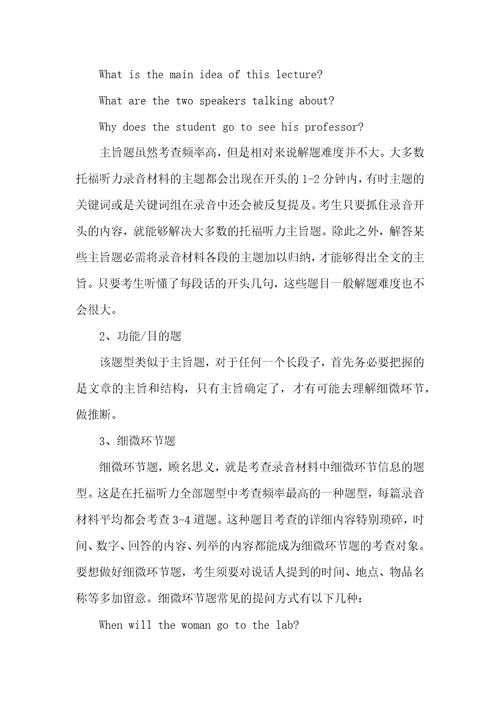 What is the main idea of this lecture?

What are the two speakers talking about?

Why does the student go to see his professor?

主旨题虽然考查频率高，但是相对来说解题难度并不大。大多数托福听力录音材料的主题都会出现在开头的 1-2 分钟内，有时主题的关键词或是关键词组在录音中还会被反复提及。考生只要抓住录音开头的内容，就能够解决大多数的托福听力主旨题。除此之外，解答某些主旨题必需将录音材料各段的主题加以归纳，才能够得出全文的主旨。只要考生听懂了每段话的开头几句，这些题目一般解题难度也不会很大。

2、功能/目的题

该题型类似于主旨题，对于任何一个长段子，首先务必要把握的是文章的主旨和结构，只有主旨确定了，才有可能去理解细微环节，做推断。

3、细微环节题

细微环节题，顾名思义，就是考查录音材料中细微环节信息的题型。这是在托福听力全部题型中考查频率最高的一种题型，每篇录音材料平均都会考查 3-4 道题。这种题目考查的详细内容特别琐碎，时间、数字、回答的内容、列举的内容都能成为细微环节题的考查对象。要想做好细微环节题，考生须要对说话人提到的时间、地点、物品名称等多加留意。细微环节题常见的提问方式有以下几种：

When will the woman go to the lab?